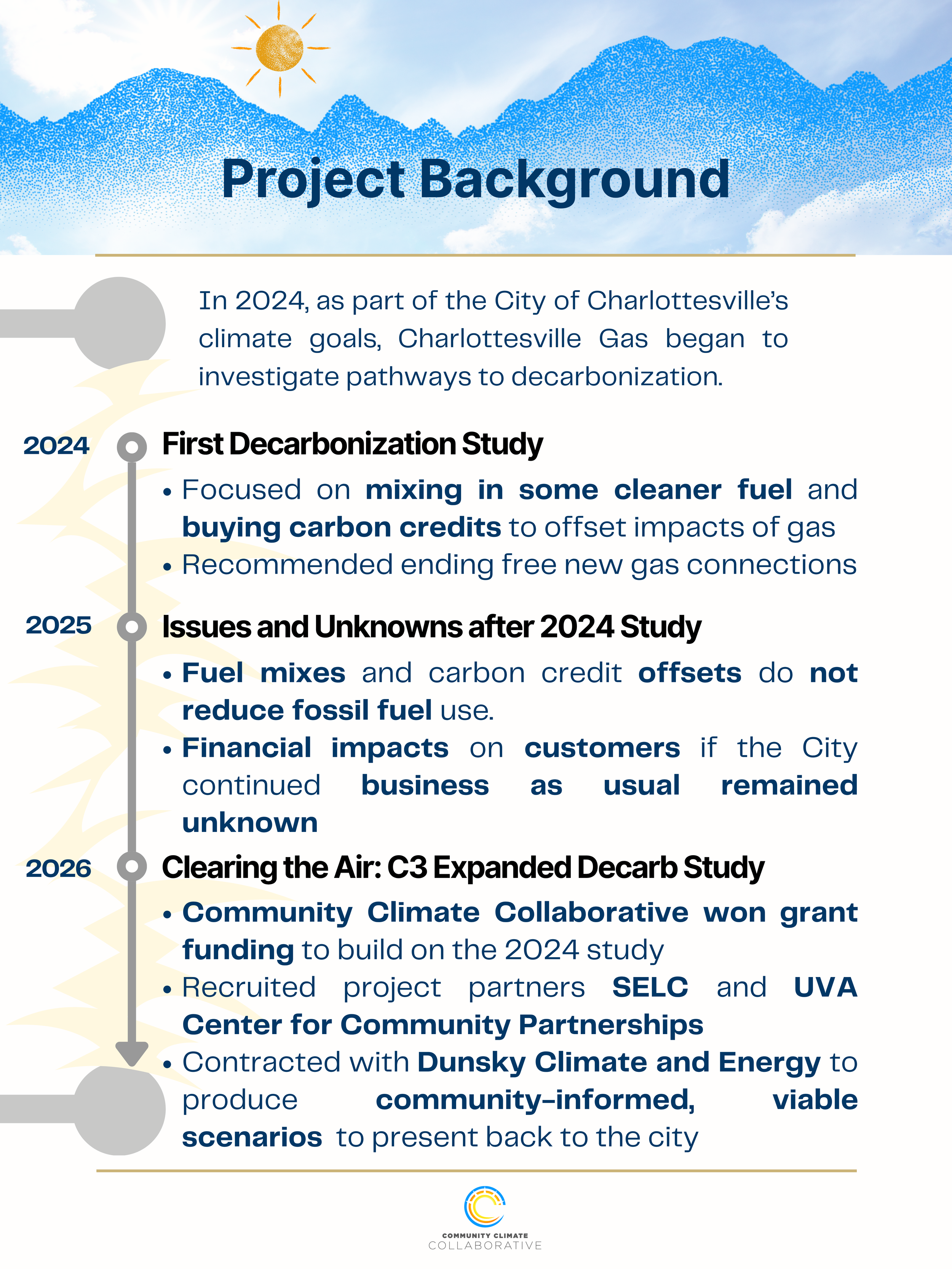 Project Background

In 2024, as part of the City of Charlottesville's climate goals, Charlottesville Gas began to investigate pathways to decarbonization.

2024 First Decarbonization Study

• Focused on mixing in some cleaner fuel and buying carbon credits to offset impacts of gas
• Recommended ending free new gas connections

2025 Issues and Unknowns after 2024 Study

• Fuel mixes and carbon credit offsets do not reduce fossil fuel use.
• Financial impacts on customers if the City continued business as usual remained unknown

2026 Clearing the Air: C3 Expanded Decarb Study

• Community Climate Collaborative won grant funding to build on the 2024 study
• Recruited project partners SELC and UVA Center for Community Partnerships
• Contracted with Dunsky Climate and Energy to produce community-informed, viable scenarios to present back to the city

COMMUNITY CLIMATE
COLLABORATIVE